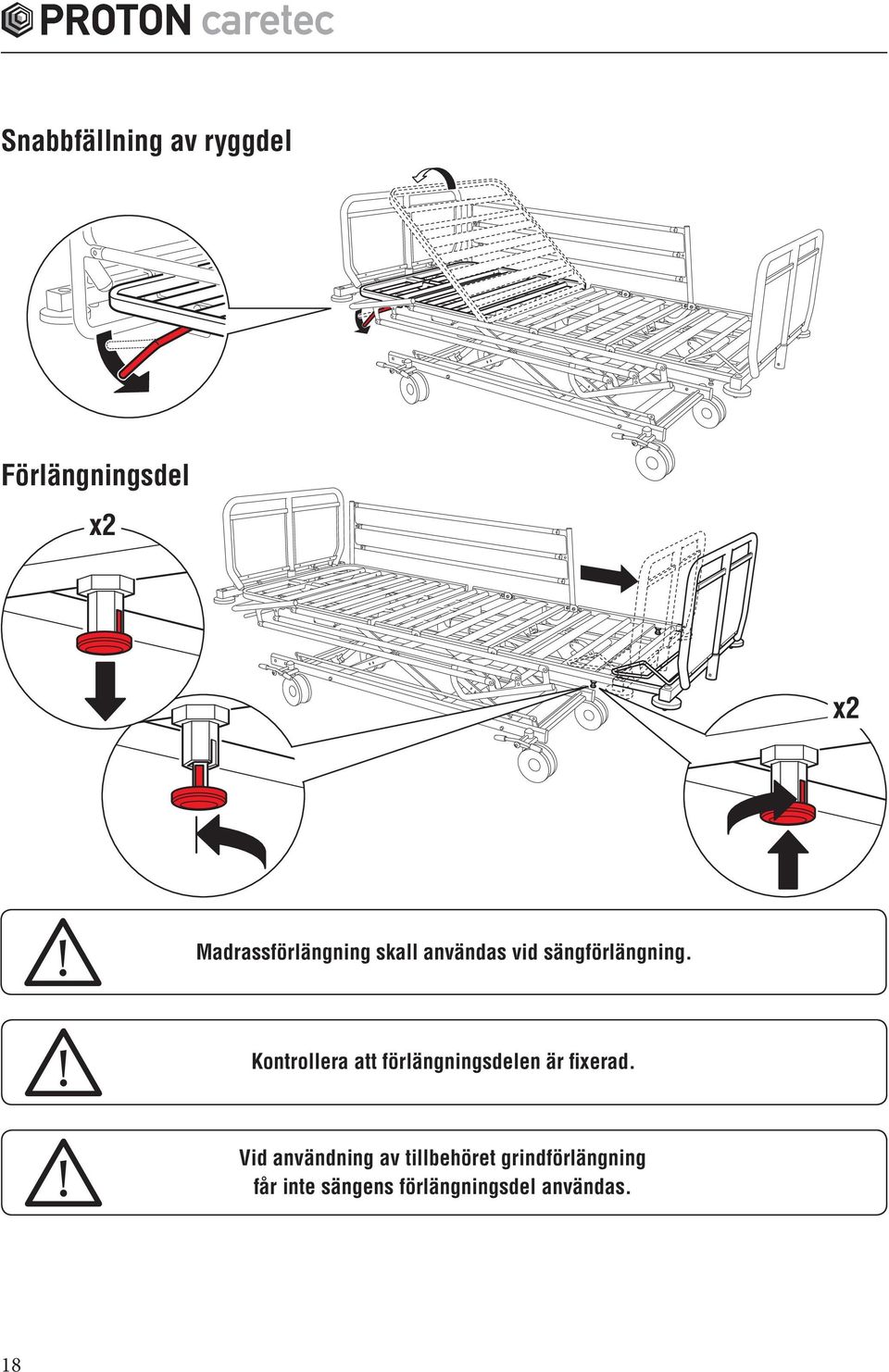 PROTON caretec

Snabbfällning av ryggdel

Förlängningsdel

x2

x2

Madrassförlängning skall användas vid sängförlängning.

Kontrollera att förlängningsdelen är fixerad.

Vid användning av tillbehöret grindförlängning får inte sängens förlängningsdel användas.

18